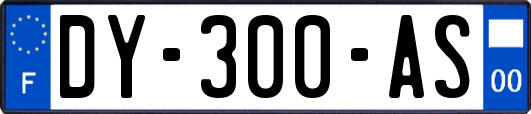 F
DY-300-AS
00